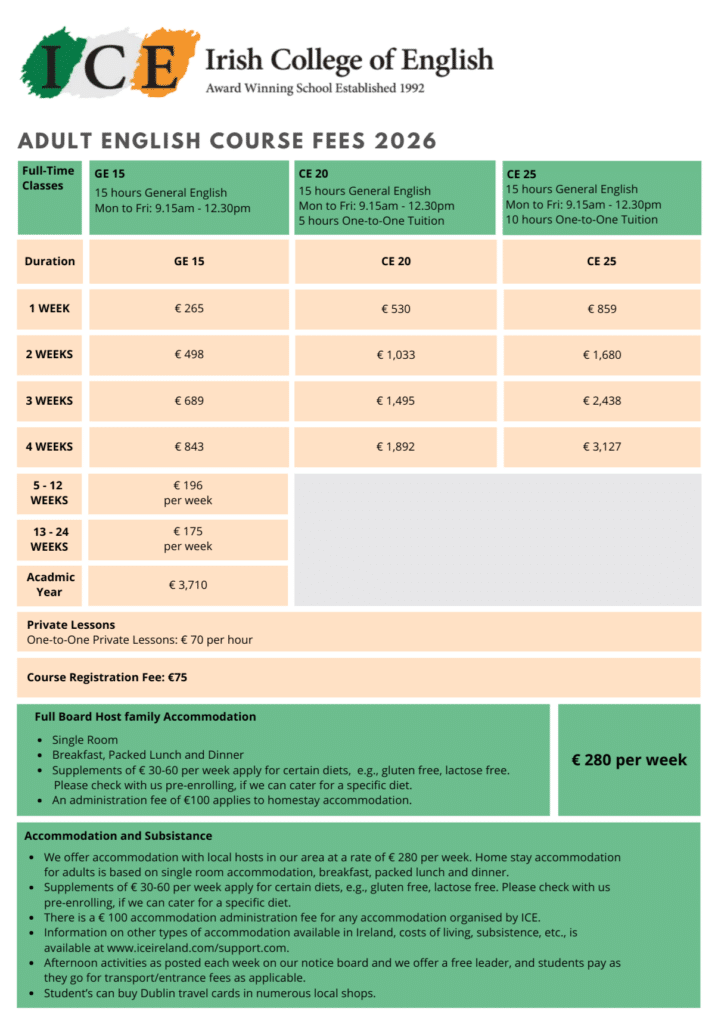 ICE Irish College of English
Award Winning School Established 1992

ADULT ENGLISH COURSE FEES 2026

| Full-Time Classes | GE 15 15 hours General English Mon to Fri: 9.15am - 12.30pm | CE 20 15 hours General English Mon to Fri: 9.15am - 12.30pm 5 hours One-to-One Tuition | CE 25 15 hours General English Mon to Fri: 9.15am - 12.30pm 10 hours One-to-One Tuition |
|---|---|---|---|
| Duration | GE 15 | CE 20 | CE 25 |
| 1 WEEK | € 265 | € 530 | € 859 |
| 2 WEEKS | € 498 | € 1,033 | € 1,680 |
| 3 WEEKS | € 689 | € 1,495 | € 2,438 |
| 4 WEEKS | € 843 | € 1,892 | € 3,127 |
| 5 - 12 WEEKS | € 196 per week | | |
| 13 - 24 WEEKS | € 175 per week | | |
| Acadmic Year | € 3,710 | | |

Private Lessons
One-to-One Private Lessons: € 70 per hour

Course Registration Fee: €75

Full Board Host family Accommodation
- Single Room
- Breakfast, Packed Lunch and Dinner
- Supplements of € 30-60 per week apply for certain diets, e.g., gluten free, lactose free. Please check with us pre-enrolling, if we can cater for a specific diet.
- An administration fee of €100 applies to homestay accommodation.

€ 280 per week

Accommodation and Subsistance
- We offer accommodation with local hosts in our area at a rate of € 280 per week. Home stay accommodation for adults is based on single room accommodation, breakfast, packed lunch and dinner.
- Supplements of € 30-60 per week apply for certain diets, e.g., gluten free, lactose free. Please check with us pre-enrolling, if we can cater for a specific diet.
- There is a € 100 accommodation administration fee for any accommodation organised by ICE.
- Information on other types of accommodation available in Ireland, costs of living, subsistence, etc., is available at www.iceireland.com/support.com.
- Afternoon activities as posted each week on our notice board and we offer a free leader, and students pay as they go for transport/entrance fees as applicable.
- Student's can buy Dublin travel cards in numerous local shops.